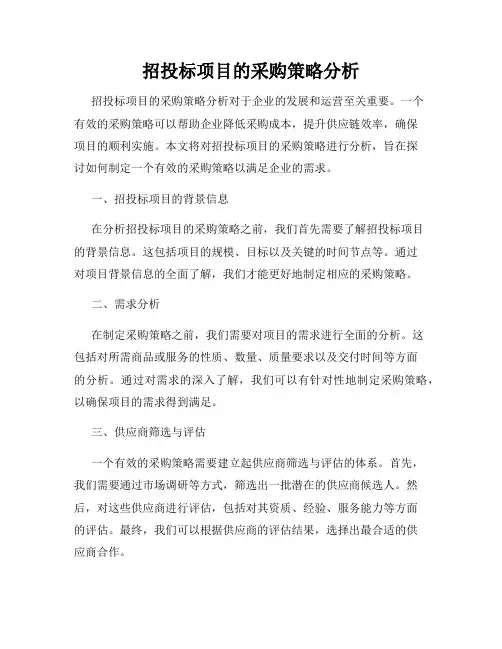 招投标项目的采购策略分析

招投标项目的采购策略分析对于企业的发展和运营至关重要。一个有效的采购策略可以帮助企业降低采购成本，提升供应链效率，确保项目的顺利实施。本文将对招投标项目的采购策略进行分析，旨在探讨如何制定一个有效的采购策略以满足企业的需求。

一、招投标项目的背景信息

在分析招投标项目的采购策略之前，我们首先需要了解招投标项目的背景信息。这包括项目的规模、目标以及关键的时间节点等。通过对项目背景信息的全面了解，我们才能更好地制定相应的采购策略。

二、需求分析

在制定采购策略之前，我们需要对项目的需求进行全面的分析。这包括对所需商品或服务的性质、数量、质量要求以及交付时间等方面的分析。通过对需求的深入了解，我们可以有针对性地制定采购策略，以确保项目的需求得到满足。

三、供应商筛选与评估

一个有效的采购策略需要建立起供应商筛选与评估的体系。首先，我们需要通过市场调研等方式，筛选出一批潜在的供应商候选人。然后，对这些供应商进行评估，包括对其资质、经验、服务能力等方面的评估。最终，我们可以根据供应商的评估结果，选择出最合适的供应商合作。